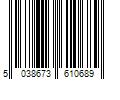 5 038673 610689